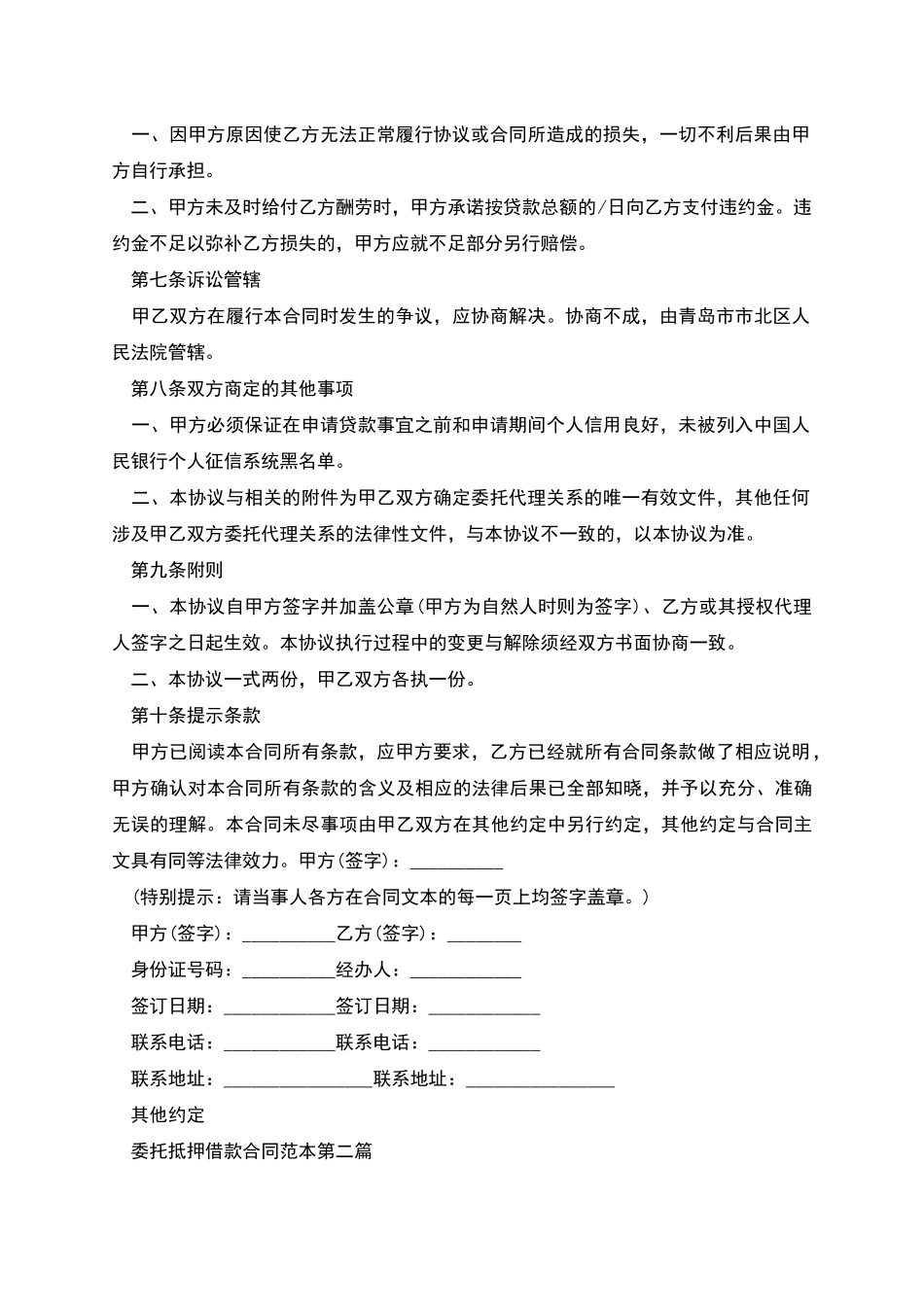 一、因甲方原因使乙方无法正常履行协议或合同所造成的损失，一切不利后果由甲方自行承担。

二、甲方未及时给付乙方酬劳时，甲方承诺按贷款总额的/日向乙方支付违约金。违约金不足以弥补乙方损失的，甲方应就不足部分另行赔偿。

第七条诉讼管辖

甲乙双方在履行本合同时发生的争议，应协商解决。协商不成，由青岛市市北区人民法院管辖。

第八条双方商定的其他事项

一、甲方必须保证在申请贷款事宜之前和申请期间个人信用良好，未被列入中国人民银行个人征信系统黑名单。

二、本协议与相关的附件为甲乙双方确定委托代理关系的唯一有效文件，其他任何涉及甲乙双方委托代理关系的法律性文件，与本协议不一致的，以本协议为准。

第九条附则

一、本协议自甲方签字并加盖公章(甲方为自然人时则为签字)、乙方或其授权代理人签字之日起生效。本协议执行过程中的变更与解除须经双方书面协商一致。

二、本协议一式两份，甲乙双方各执一份。

第十条提示条款

甲方已阅读本合同所有条款，应甲方要求，乙方已经就所有合同条款做了相应说明，甲方确认对本合同所有条款的含义及相应的法律后果已全部知晓，并予以充分、准确无误的理解。本合同未尽事项由甲乙双方在其他约定中另行约定，其他约定与合同主文具有同等法律效力。甲方(签字)：__________

(特别提示：请当事人各方在合同文本的每一页上均签字盖章。)

甲方(签字)：__________乙方(签字)：________

身份证号码：__________经办人：____________

签订日期：____________签订日期：____________

联系电话：____________联系电话：____________

联系地址：________________联系地址：________________

其他约定

委托抵押借款合同范本第二篇